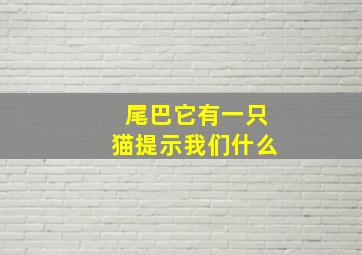 尾巴它有一只
猫提示我们什么